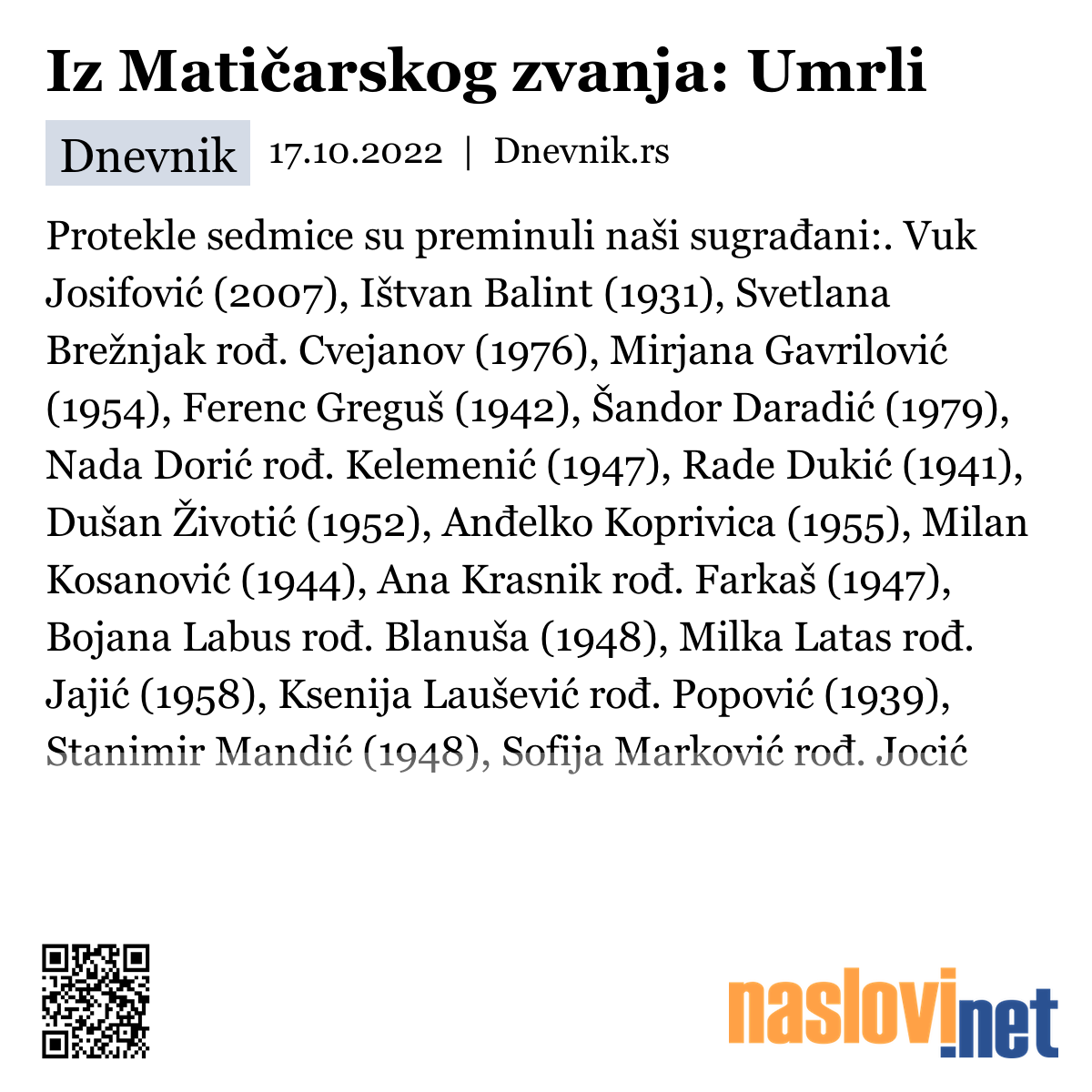 Iz Matičarskog zvanja: Umrli

Dnevnik 17.10.2022 | Dnevnik.rs

Protekle sedmice su preminuli naši sugrađani:. Vuk Josifović (2007), Ištvan Balint (1931), Svetlana Brežnjak rođ. Cvejanov (1976), Mirjana Gavrilović (1954), Ferenc Greguš (1942), Šandor Daradić (1979), Nada Dorić rođ. Kelemenić (1947), Rade Dukić (1941), Dušan Životić (1952), Anđelko Koprivica (1955), Milan Kosanović (1944), Ana Krasnik rođ. Farkaš (1947), Bojana Labus rođ. Blanuša (1948), Milka Latas rođ. Jajić (1958), Ksenija Laušević rođ. Popović (1939), Stanimir Mandić (1948), Sofija Marković rođ. Jocić

naslovi.net